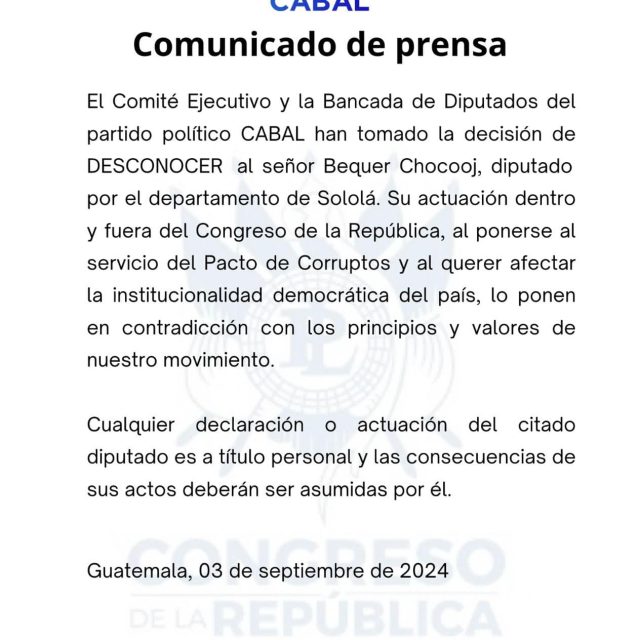 CABAL

Comunicado de prensa

El Comité Ejecutivo y la Bancada de Diputados del partido político CABAL han tomado la decisión de DESCONOCER al señor Bequer Chocooj, diputado por el departamento de Sololá. Su actuación dentro y fuera del Congreso de la República, al ponerse al servicio del Pacto de Corruptos y al querer afectar la institucionalidad democrática del país, lo ponen en contradicción con los principios y valores de nuestro movimiento.

Cualquier declaración o actuación del citado diputado es a título personal y las consecuencias de sus actos deberán ser asumidas por él.

Guatemala, 03 de septiembre de 2024

CONGRESO DE LA REPÚBLICA